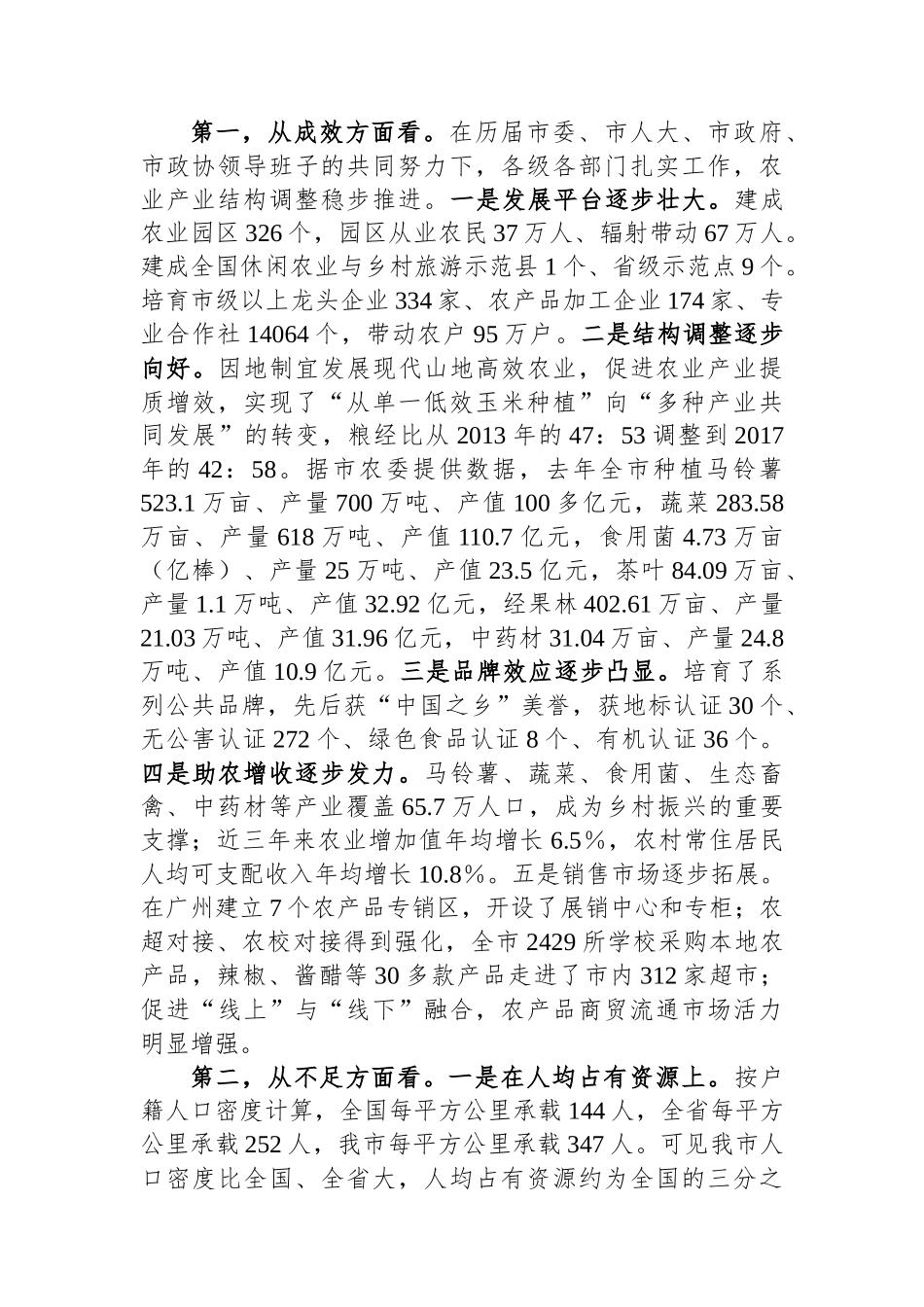 第一，从成效方面看。在历届市委、市人大、市政府、市政协领导班子的共同努力下，各级各部门扎实工作，农业产业结构调整稳步推进。一是发展平台逐步壮大。建成农业园区326个，园区从业农民37万人、辐射带动67万人。建成全国休闲农业与乡村旅游示范县1个、省级示范点9个。培育市级以上龙头企业334家、农产品加工企业174家、专业合作社14064个，带动农户95万户。二是结构调整逐步向好。因地制宜发展现代山地高效农业，促进农业产业提质增效，实现了“从单一低效玉米种植”向“多种产业共同发展”的转变，粮经比从2013年的47：53调整到2017年的42：58。据市农委提供数据，去年全市种植马铃薯523.1万亩、产量700万吨、产值100多亿元，蔬菜283.58万亩、产量618万吨、产值110.7亿元，食用菌4.73万亩（亿棒）、产量25万吨、产值23.5亿元，茶叶84.09万亩、产量1.1万吨、产值32.92亿元，经果林402.61万亩、产量21.03万吨、产值31.96亿元，中药材31.04万亩、产量24.8万吨、产值10.9亿元。三是品牌效应逐步凸显。培育了系列公共品牌，先后获“中国之乡”美誉，获地标认证30个、无公害认证272个、绿色食品认证8个、有机认证36个。四是助农增收逐步发力。马铃薯、蔬菜、食用菌、生态畜禽、中药材等产业覆盖65.7万人口，成为乡村振兴的重要支撑；近三年来农业增加值年均增长6.5%，农村常住居民人均可支配收入年均增长10.8%。五是销售市场逐步拓展。在广州建立7个农产品专销区，开设了展销中心和专柜；农超对接、农校对接得到强化，全市2429所学校采购本地农产品，辣椒、酱醋等30多款产品走进了市内312家超市；促进“线上”与“线下”融合，农产品商贸流通市场活力明显增强。

第二，从不足方面看。一是在人均占有资源上。按户籍人口密度计算，全国每平方公里承载144人，全省每平方公里承载252人，我市每平方公里承载347人。可见我市人口密度比全国、全省大，人均占有资源约为全国的三分之